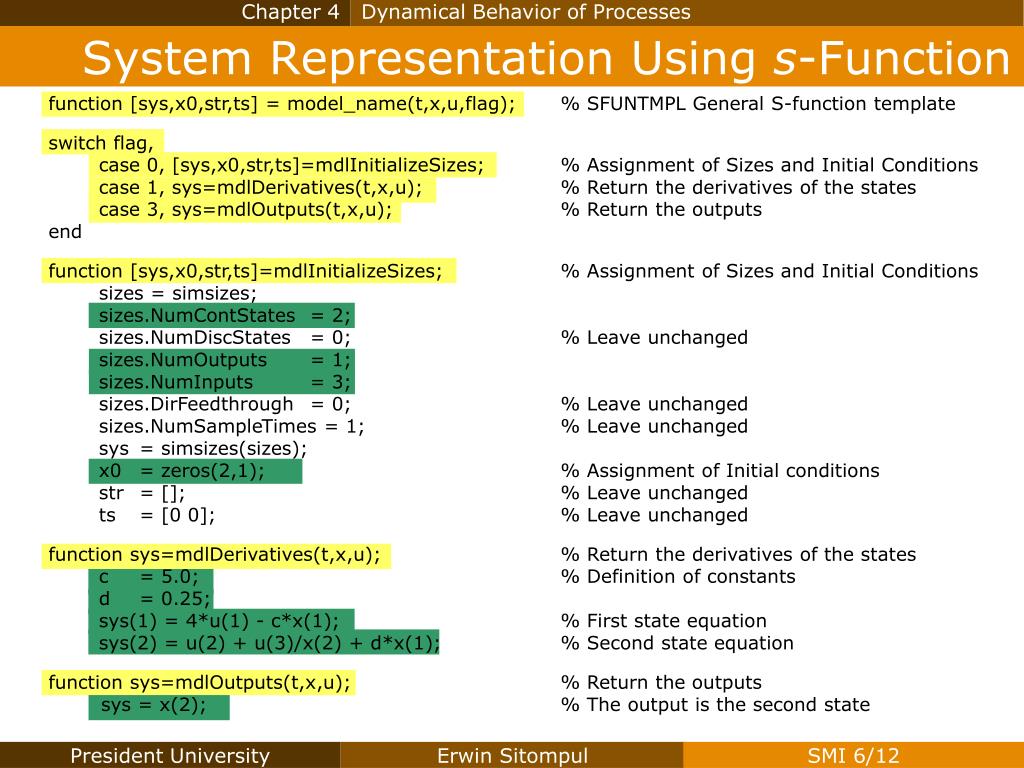 Chapter 4 Dynamical Behavior of Processes

System Representation Using s-Function

function [sys,x0,str,ts] = model_name(t,x,u,flag); % SFUNTMPL General S-function template

switch flag,
case 0, [sys,x0,str,ts]=mdlInitializeSizes; % Assignment of Sizes and Initial Conditions
case 1, sys=mdlDerivatives(t,x,u); % Return the derivatives of the states
case 3, sys=mdlOutputs(t,x,u); % Return the outputs
end

function [sys,x0,str,ts]=mdlInitializeSizes; % Assignment of Sizes and Initial Conditions
sizes = simsizes;
sizes.NumContStates = 2;
sizes.NumDiscStates = 0; % Leave unchanged
sizes.NumOutputs = 1;
sizes.NumInputs = 3;
sizes.DirFeedthrough = 0; % Leave unchanged
sizes.NumSampleTimes = 1; % Leave unchanged
sys = simsizes(sizes);
x0 = zeros(2,1); % Assignment of Initial conditions
str = []; % Leave unchanged
ts = [0 0]; % Leave unchanged

function sys=mdlDerivatives(t,x,u); % Return the derivatives of the states
c = 5.0; % Definition of constants
d = 0.25;
sys(1) = 4*u(1) - c*x(1); % First state equation
sys(2) = u(2) + u(3)/x(2) + d*x(1); % Second state equation

function sys=mdlOutputs(t,x,u); % Return the outputs
sys = x(2); % The output is the second state

President University Erwin Sitompul SMI 6/12